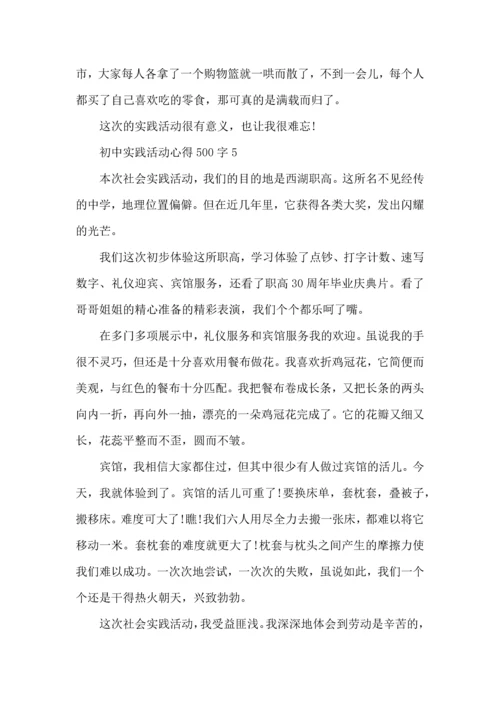 市，大家每人各拿了一个购物篮就一哄而散了，不到一会儿，每个人都买了自己喜欢吃的零食，那可真的是满载而归了。

这次的实践活动很有意义，也让我很难忘!

初中实践活动心得 500 字 5

本次社会实践活动，我们的目的地是西湖职高。这所名不见经传的中学，地理位置偏僻。但在近几年里，它获得各类大奖，发出闪耀的光芒。

我们这次初步体验这所职高，学习体验了点钞、打字计数、速写数字、礼仪迎宾、宾馆服务，还看了职高 30 周年毕业庆典片。看了哥哥姐姐的精心准备的精彩表演，我们个个都乐呵了嘴。

在多门多项展示中，礼仪服务和宾馆服务我的欢迎。虽说我的手很不灵巧，但还是十分喜欢用餐布做花。我喜欢折鸡冠花，它简便而美观，与红色的餐布十分匹配。我把餐布卷成长条，又把长条的两头向内一折，再向外一抽，漂亮的一朵鸡冠花完成了。它的花瓣又细又长，花蕊平整而不歪，圆而不皱。

宾馆，我相信大家都住过，但其中很少有人做过宾馆的活儿。今天，我就体验到了。宾馆的活儿可重了!要换床单，套枕套，叠被子，搬移床。难度可大了!瞧!我们六人用尽全力去搬一张床，都难以将它移动一米。套枕套的难度就更大了!枕套与枕头之间产生的摩擦力使我们难以成功。一次次地尝试，一次次的失败，虽说如此，我们一个个还是干得热火朝天，兴致勃勃。

这次社会实践活动，我受益匪浅。我深深地体会到劳动是辛苦的，